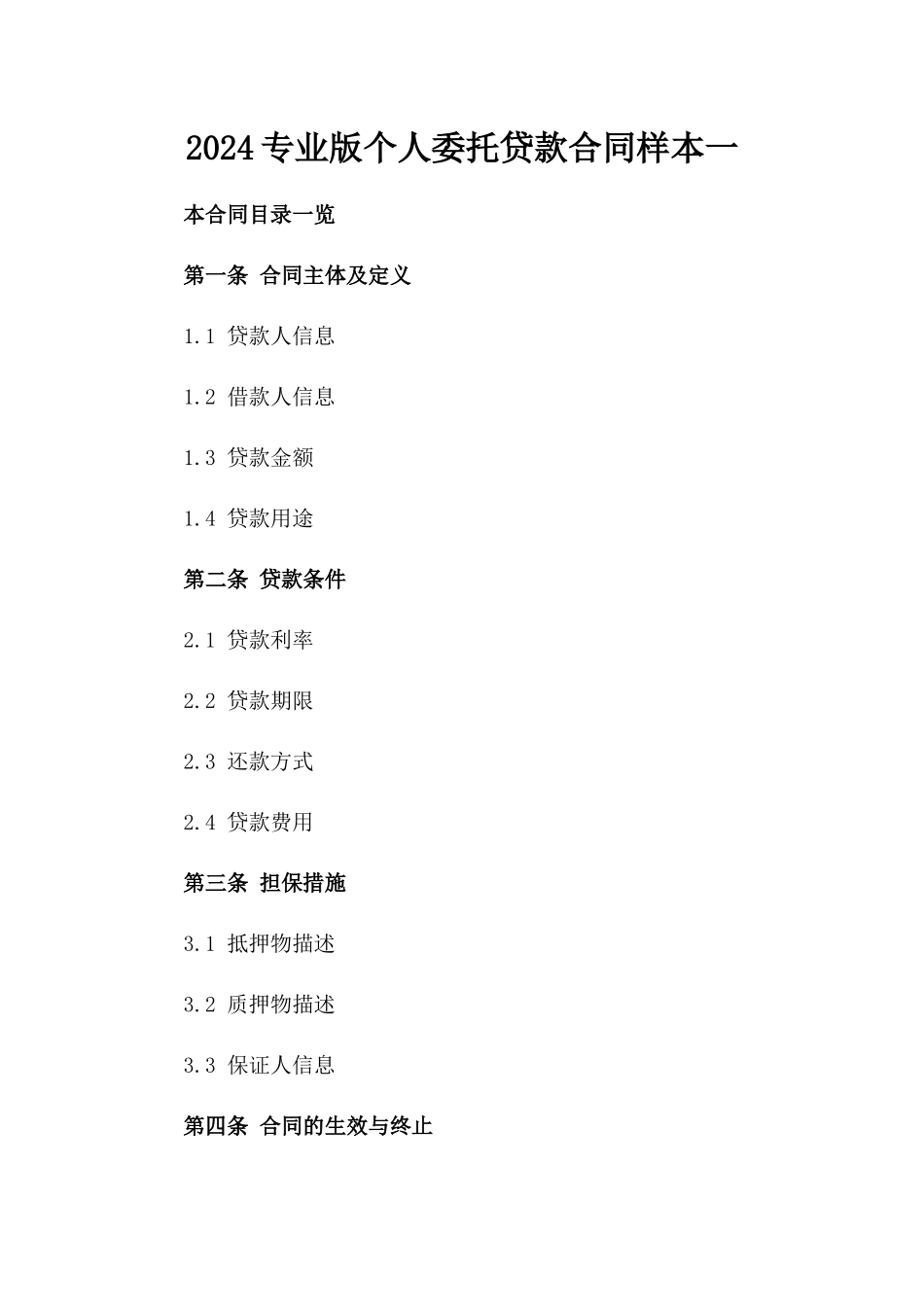 2024专业版个人委托贷款合同样本一

本合同目录一览

第一条 合同主体及定义

1.1 贷款人信息

1.2 借款人信息

1.3 贷款金额

1.4 贷款用途

第二条 贷款条件

2.1 贷款利率

2.2 贷款期限

2.3 还款方式

2.4 贷款费用

第三条 担保措施

3.1 抵押物描述

3.2 质押物描述

3.3 保证人信息

第四条 合同的生效与终止